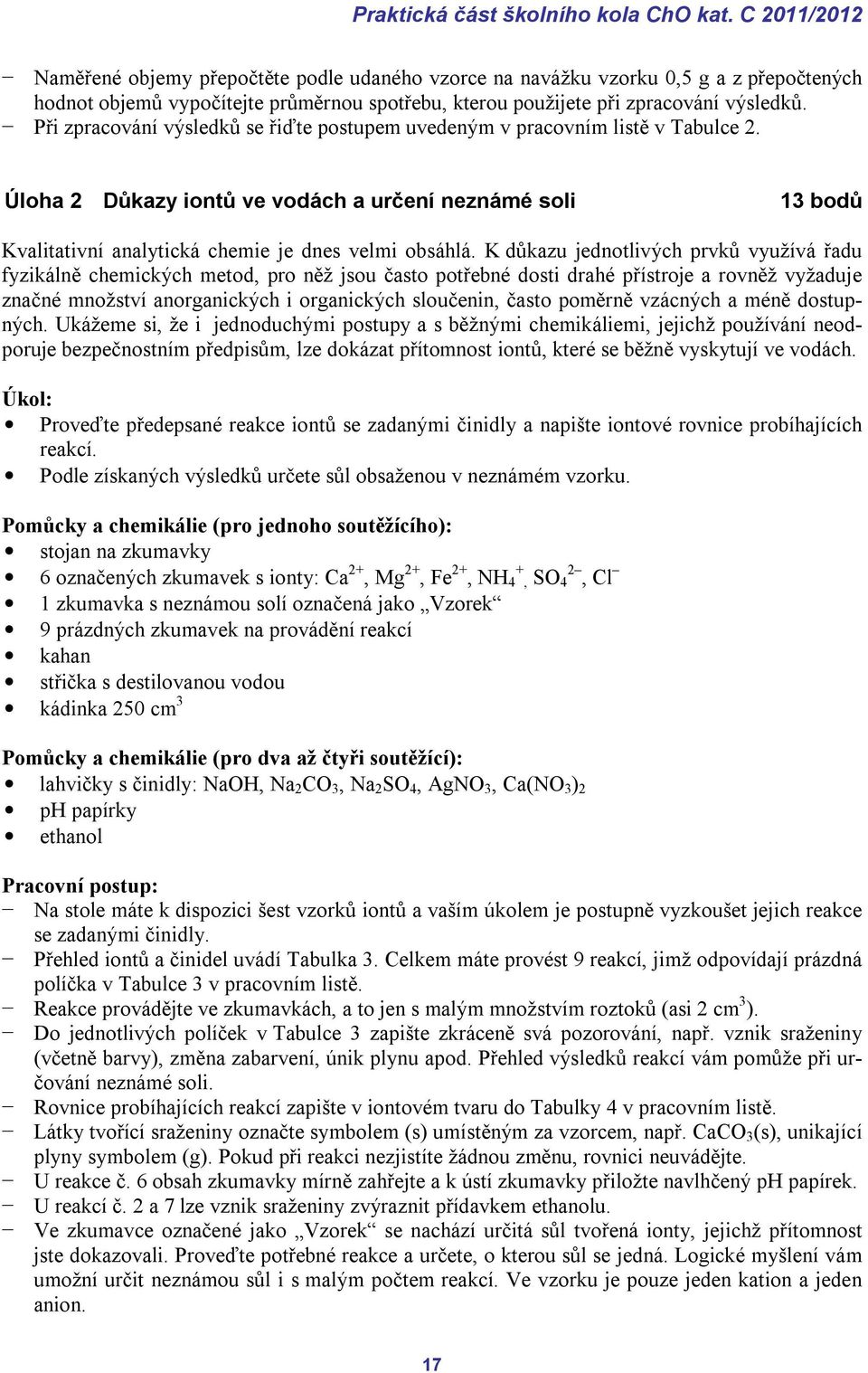 Praktická část školního kola ChO kat. C 2011/2012

− Naměřené objemy přepočtěte podle udaného vzorce na navážku vzorku 0,5 g a z přepočtených hodnot objemů vypočítejte průměrnou spotřebu, kterou použijete při zpracování výsledků.
− Při zpracování výsledků se řiďte postupem uvedeným v pracovním listě v Tabulce 2.

Úloha 2 Důkazy iontů ve vodách a určení neznámé soli 13 bodů

Kvalitativní analytická chemie je dnes velmi obsáhlá. K důkazu jednotlivých prvků využívá řadu fyzikálně chemických metod, pro něž jsou často potřebné dosti drahé přístroje a rovněž vyžaduje značné množství anorganických i organických sloučenin, často poměrně vzácných a méně dostupných. Ukážeme si, že i jednoduchými postupy a s běžnými chemikáliemi, jejichž používání neodporuje bezpečnostním předpisům, lze dokázat přítomnost iontů, které se běžně vyskytují ve vodách.

Úkol:
• Proveďte předepsané reakce iontů se zadanými činidly a napište iontové rovnice probíhajících reakcí.
• Podle získaných výsledků určete sůl obsaženou v neznámém vzorku.

Pomůcky a chemikálie (pro jednoho soutěžícího):
• stojan na zkumavky
• 6 označených zkumavek s ionty: $Ca^{2+}$, $Mg^{2+}$, $Fe^{2+}$, $NH_4^+$, $SO_4^{2-}$, $Cl^-$
• 1 zkumavka s neznámou solí označená jako „Vzorek“
• 9 prázdných zkumavek na provádění reakcí
• kahan
• střička s destilovanou vodou
• kádinka 250 $cm^3$

Pomůcky a chemikálie (pro dva až čtyři soutěžící):
• lahvičky s činidly: $NaOH$, $Na_2CO_3$, $Na_2SO_4$, $AgNO_3$, $Ca(NO_3)_2$
• pH papírky
• ethanol

Pracovní postup:
− Na stole máte k dispozici šest vzorků iontů a vaším úkolem je postupně vyzkoušet jejich reakce se zadanými činidly.
− Přehled iontů a činidel uvádí Tabulka 3. Celkem máte provést 9 reakcí, jimž odpovídají prázdná políčka v Tabulce 3 v pracovním listě.
− Reakce provádějte ve zkumavkách, a to jen s malým množstvím roztoků (asi 2 $cm^3$).
− Do jednotlivých políček v Tabulce 3 zapište zkráceně svá pozorování, např. vznik sraženiny (včetně barvy), změna zabarvení, únik plynu apod. Přehled výsledků reakcí vám pomůže při určování neznámé soli.
− Rovnice probíhajících reakcí zapište v iontovém tvaru do Tabulky 4 v pracovním listě.
− Látky tvořící sraženiny označte symbolem (s) umístěným za vzorcem, např. $CaCO_3$(s), unikající plyny symbolem (g). Pokud při reakci nezjistíte žádnou změnu, rovnici neuvádějte.
− U reakce č. 6 obsah zkumavky mírně zahřejte a k ústí zkumavky přiložte navlhčený pH papírek.
− U reakcí č. 2 a 7 lze vznik sraženiny zvýraznit přídavkem ethanolu.
− Ve zkumavce označené jako „Vzorek“ se nachází určitá sůl tvořená ionty, jejichž přítomnost jste dokazovali. Proveďte potřebné reakce a určete, o kterou sůl se jedná. Logické myšlení vám umožní určit neznámou sůl i s malým počtem reakcí. Ve vzorku je pouze jeden kation a jeden anion.

17